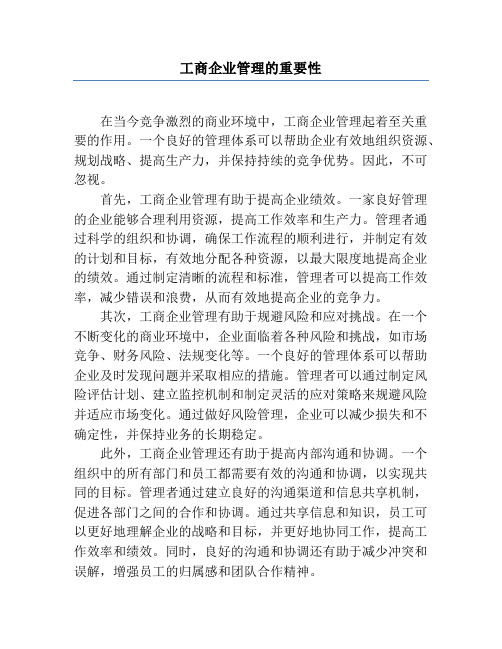 工商企业管理的重要性

在当今竞争激烈的商业环境中，工商企业管理起着至关重要的作用。一个良好的管理体系可以帮助企业有效地组织资源、规划战略、提高生产力，并保持持续的竞争优势。因此，不可忽视。

首先，工商企业管理有助于提高企业绩效。一家良好管理的企业能够合理利用资源，提高工作效率和生产力。管理者通过科学的组织和协调，确保工作流程的顺利进行，并制定有效的计划和目标，有效地分配各种资源，以最大限度地提高企业的绩效。通过制定清晰的流程和标准，管理者可以提高工作效率，减少错误和浪费，从而有效地提高企业的竞争力。

其次，工商企业管理有助于规避风险和应对挑战。在一个不断变化的商业环境中，企业面临着各种风险和挑战，如市场竞争、财务风险、法规变化等。一个良好的管理体系可以帮助企业及时发现问题并采取相应的措施。管理者可以通过制定风险评估计划、建立监控机制和制定灵活的应对策略来规避风险并适应市场变化。通过做好风险管理，企业可以减少损失和不确定性，并保持业务的长期稳定。

此外，工商企业管理还有助于提高内部沟通和协调。一个组织中的所有部门和员工都需要有效的沟通和协调，以实现共同的目标。管理者通过建立良好的沟通渠道和信息共享机制，促进各部门之间的合作和协调。通过共享信息和知识，员工可以更好地理解企业的战略和目标，并更好地协同工作，提高工作效率和绩效。同时，良好的沟通和协调还有助于减少冲突和误解，增强员工的归属感和团队合作精神。